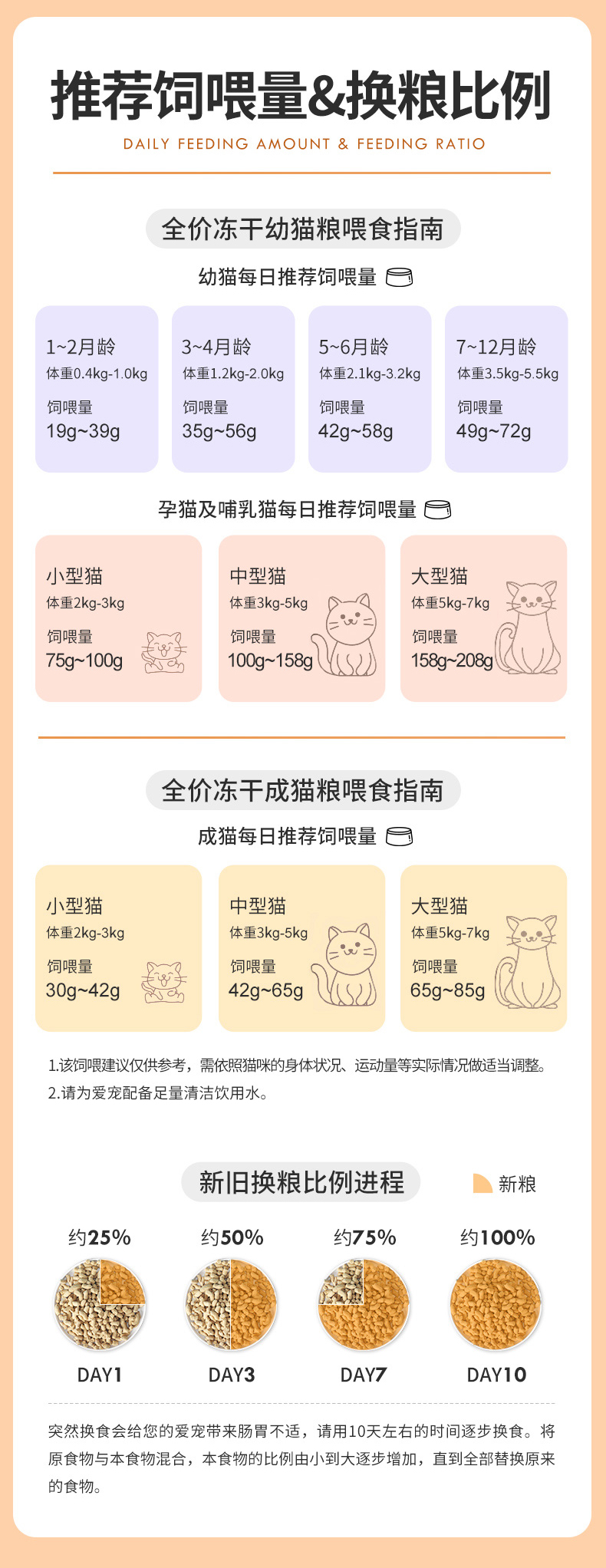 推荐饲喂量&换粮比例

DAILY FEEDING AMOUNT & FEEDING RATIO

全价冻干幼猫粮喂食指南

幼猫每日推荐饲喂量

1~2月龄
体重0.4kg-1.0kg
饲喂量
19g~39g

3~4月龄
体重1.2kg-2.0kg
饲喂量
35g~56g

5~6月龄
体重2.1kg-3.2kg
饲喂量
42g~58g

7~12月龄
体重3.5kg-5.5kg
饲喂量
49g~72g

孕猫及哺乳猫每日推荐饲喂量

小型猫
体重2kg-3kg
饲喂量
75g~100g

中型猫
体重3kg-5kg
饲喂量
100g~158g

大型猫
体重5kg-7kg
饲喂量
158g~208g

全价冻干成猫粮喂食指南

成猫每日推荐饲喂量

小型猫
体重2kg-3kg
饲喂量
30g~42g

中型猫
体重3kg-5kg
饲喂量
42g~65g

大型猫
体重5kg-7kg
饲喂量
65g~85g

1.该饲喂建议仅供参考，需依照猫咪的身体状况、运动量等实际情况做适当调整。
2.请为爱宠配备足量清洁饮用水。

新旧换粮比例进程

新粮

约25%
DAY1

约50%
DAY3

约75%
DAY7

约100%
DAY10

突然换食会给您的爱宠带来肠胃不适，请用10天左右的时间逐步换食。将原食物与本食物混合，本食物的比例由小到大逐步增加，直到全部替换原来的食物。